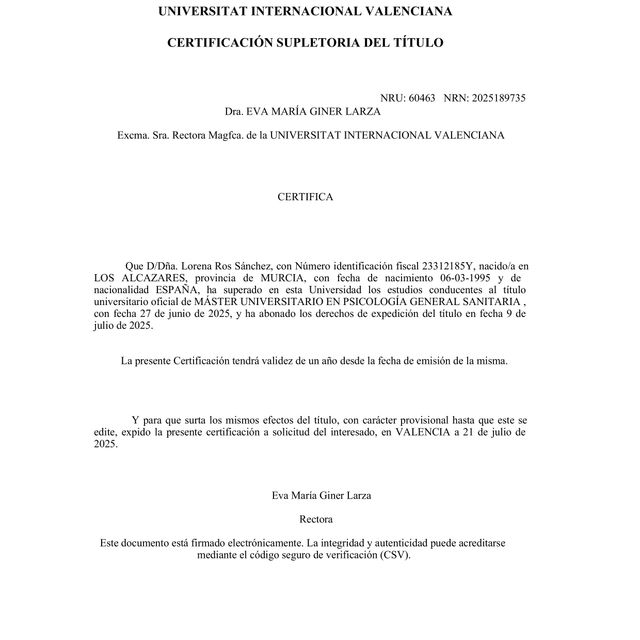 UNIVERSITAT INTERNACIONAL VALENCIANA

CERTIFICACIÓN SUPLETORIA DEL TÍTULO

NRU: 60463 NRN: 2025189735

Dra. EVA MARÍA GINER LARZA

Excma. Sra. Rectora Magfca. de la UNIVERSITAT INTERNACIONAL VALENCIANA

CERTIFICA

Que D/Dña. Lorena Ros Sánchez, con Número identificación fiscal 23312185Y, nacido/a en LOS ALCAZARES, provincia de MURCIA, con fecha de nacimiento 06-03-1995 y de nacionalidad ESPAÑA, ha superado en esta Universidad los estudios conducentes al título universitario oficial de MÁSTER UNIVERSITARIO EN PSICOLOGÍA GENERAL SANITARIA , con fecha 27 de junio de 2025, y ha abonado los derechos de expedición del título en fecha 9 de julio de 2025.

La presente Certificación tendrá validez de un año desde la fecha de emisión de la misma.

Y para que surta los mismos efectos del título, con carácter provisional hasta que este se edite, expido la presente certificación a solicitud del interesado, en VALENCIA a 21 de julio de 2025.

Eva María Giner Larza

Rectora

Este documento está firmado electrónicamente. La integridad y autenticidad puede acreditarse mediante el código seguro de verificación (CSV).